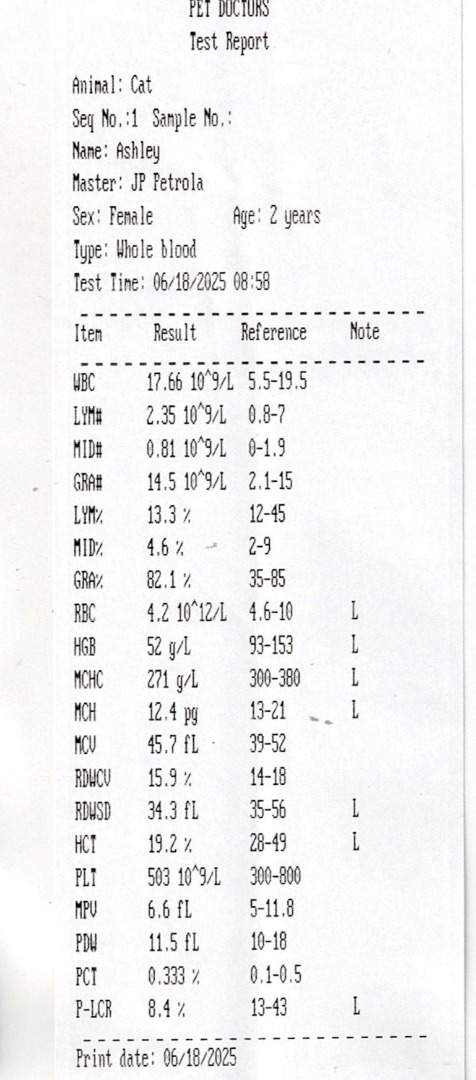 PET DOCTORS
Test Report

Animal: Cat
Seq No.:1 Sample No.:
Name: Ashley
Master: JP Petrola
Sex: Female Age: 2 years
Type: Whole blood
Test Time: 06/18/2025 08:58

| Item | Result | Reference | Note |
|---|---|---|---|
| WBC | 17.66 10^9/L | 5.5-19.5 | |
| LYM# | 2.35 10^9/L | 0.8-7 | |
| MID# | 0.81 10^9/L | 0-1.9 | |
| GRA# | 14.5 10^9/L | 2.1-15 | |
| LYM% | 13.3 % | 12-45 | |
| MID% | 4.6 % | 2-9 | |
| GRA% | 82.1 % | 35-85 | |
| RBC | 4.2 10^12/L | 4.6-10 | L |
| HGB | 52 g/L | 93-153 | L |
| MCHC | 271 g/L | 300-380 | L |
| MCH | 12.4 pg | 13-21 | L |
| MCV | 45.7 fL | 39-52 | |
| RDWCV | 15.9 % | 14-18 | |
| RDWSD | 34.3 fL | 35-56 | L |
| HCT | 19.2 % | 28-49 | L |
| PLT | 503 10^9/L | 300-800 | |
| MPV | 6.6 fL | 5-11.8 | |
| PDW | 11.5 fL | 10-18 | |
| PCT | 0.333 % | 0.1-0.5 | |
| P-LCR | 8.4 % | 13-43 | L |

Print date: 06/18/2025